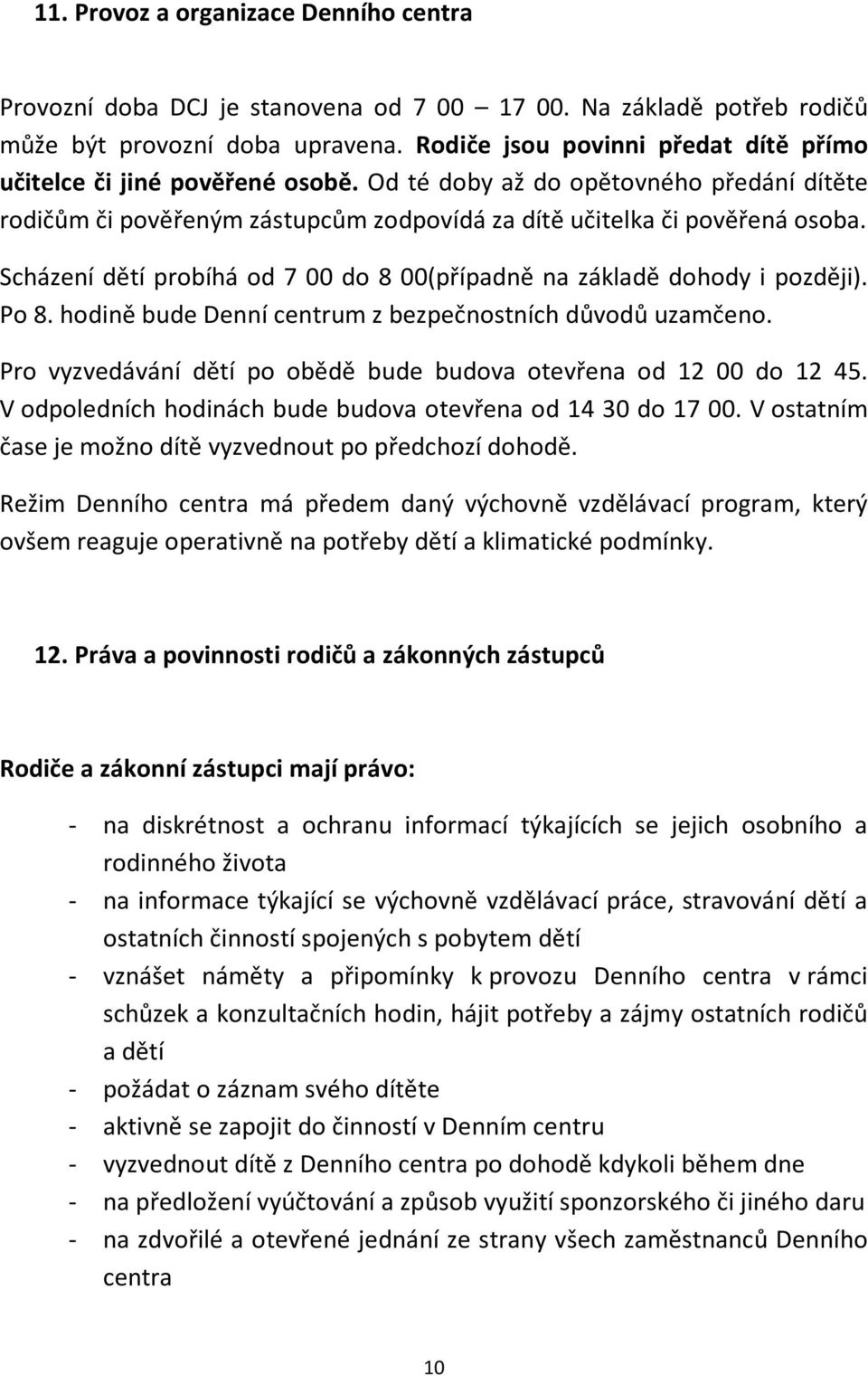 11. Provoz a organizace Denního centra

Provozní doba DCJ je stanovena od 7 00 – 17 00. Na základě potřeb rodičů může být provozní doba upravena. Rodiče jsou povinni předat dítě přímo učitelce či jiné pověřené osobě. Od té doby až do opětovného předání dítěte rodičům či pověřeným zástupcům zodpovídá za dítě učitelka či pověřená osoba.

Scházení dětí probíhá od 7 00 do 8 00(případně na základě dohody i později). Po 8. hodině bude Denní centrum z bezpečnostních důvodů uzamčeno.

Pro vyzvedávání dětí po obědě bude budova otevřena od 12 00 do 12 45. V odpoledních hodinách bude budova otevřena od 14 30 do 17 00. V ostatním čase je možno dítě vyzvednout po předchozí dohodě.

Režim Denního centra má předem daný výchovně vzdělávací program, který ovšem reaguje operativně na potřeby dětí a klimatické podmínky.

12. Práva a povinnosti rodičů a zákonných zástupců

Rodiče a zákonní zástupci mají právo:

- na diskrétnost a ochranu informací týkajících se jejich osobního a rodinného života
- na informace týkající se výchovně vzdělávací práce, stravování dětí a ostatních činností spojených s pobytem dětí
- vznášet náměty a připomínky k provozu Denního centra v rámci schůzek a konzultačních hodin, hájit potřeby a zájmy ostatních rodičů a dětí
- požádat o záznam svého dítěte
- aktivně se zapojit do činností v Denním centru
- vyzvednout dítě z Denního centra po dohodě kdykoli během dne
- na předložení vyúčtování a způsob využití sponzorského či jiného daru
- na zdvořilé a otevřené jednání ze strany všech zaměstnanců Denního centra

10